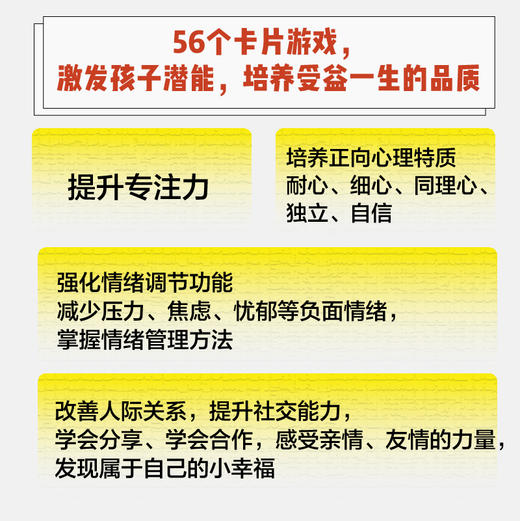 56个卡片游戏，
激发孩子潜能，培养受益一生的品质

提升专注力

培养正向心理特质
耐心、细心、同理心、独立、自信

强化情绪调节功能
减少压力、焦虑、忧郁等负面情绪，
掌握情绪管理方法

改善人际关系，提升社交能力，
学会分享、学会合作，感受亲情、友情的力量，
发现属于自己的小幸福